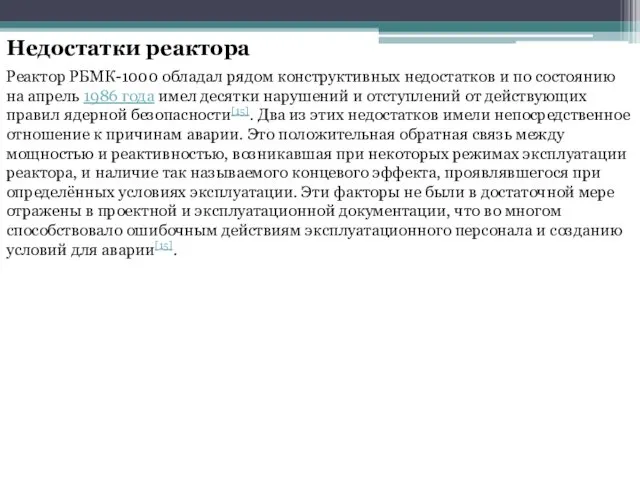 Недостатки реактора

Реактор РБМК-1000 обладал рядом конструктивных недостатков и по состоянию на апрель 1986 года имел десятки нарушений и отступлений от действующих правил ядерной безопасности[15]. Два из этих недостатков имели непосредственное отношение к причинам аварии. Это положительная обратная связь между мощностью и реактивностью, возникавшая при некоторых режимах эксплуатации реактора, и наличие так называемого концевого эффекта, проявлявшегося при определённых условиях эксплуатации. Эти факторы не были в достаточной мере отражены в проектной и эксплуатационной документации, что во многом способствовало ошибочным действиям эксплуатационного персонала и созданию условий для аварии[15].